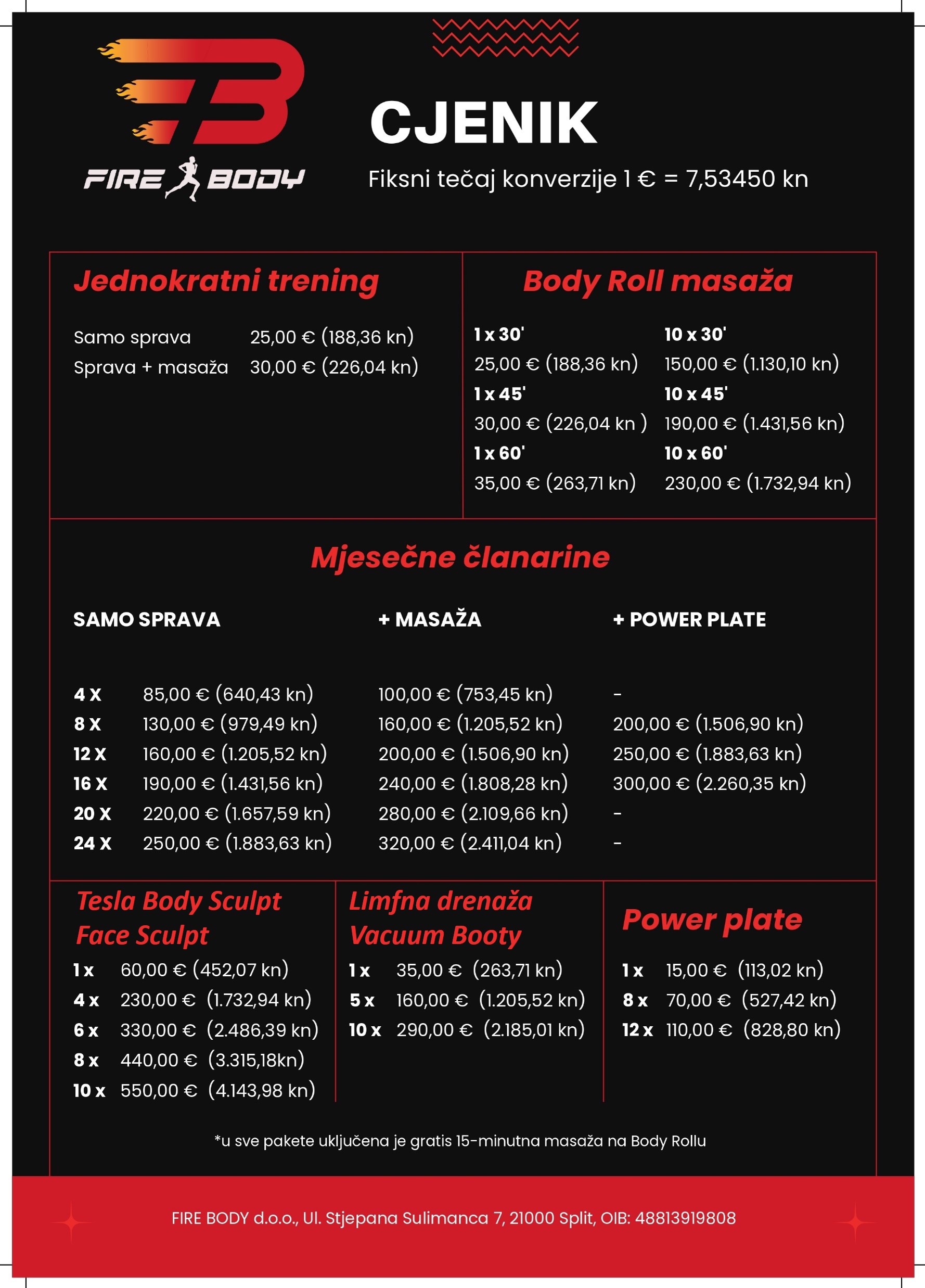 FIRE BODY

CJENIK

Fiksni tečaj konverzije 1 € = 7,53450 kn

Jednokratni trening

Samo sprava 25,00 € (188,36 kn)
Sprava + masaža 30,00 € (226,04 kn)

Body Roll masaža

1 x 30'
25,00 € (188,36 kn)
1 x 45'
30,00 € (226,04 kn )
1 x 60'
35,00 € (263,71 kn)

10 x 30'
150,00 € (1.130,10 kn)
10 x 45'
190,00 € (1.431,56 kn)
10 x 60'
230,00 € (1.732,94 kn)

Mjesečne članarine

| | SAMO SPRAVA | + MASAŽA | + POWER PLATE |
|---|---|---|---|
| 4 X | 85,00 € (640,43 kn) | 100,00 € (753,45 kn) | - |
| 8 X | 130,00 € (979,49 kn) | 160,00 € (1.205,52 kn) | 200,00 € (1.506,90 kn) |
| 12 X | 160,00 € (1.205,52 kn) | 200,00 € (1.506,90 kn) | 250,00 € (1.883,63 kn) |
| 16 X | 190,00 € (1.431,56 kn) | 240,00 € (1.808,28 kn) | 300,00 € (2.260,35 kn) |
| 20 X | 220,00 € (1.657,59 kn) | 280,00 € (2.109,66 kn) | - |
| 24 X | 250,00 € (1.883,63 kn) | 320,00 € (2.411,04 kn) | - |

Tesla Body Sculpt
Face Sculpt
1 x 60,00 € (452,07 kn)
4 x 230,00 € (1.732,94 kn)
6 x 330,00 € (2.486,39 kn)
8 x 440,00 € (3.315,18kn)
10 x 550,00 € (4.143,98 kn)

Limfna drenaža
Vacuum Booty
1 x 35,00 € (263,71 kn)
5 x 160,00 € (1.205,52 kn)
10 x 290,00 € (2.185,01 kn)

Power plate
1 x 15,00 € (113,02 kn)
8 x 70,00 € (527,42 kn)
12 x 110,00 € (828,80 kn)

*u sve pakete uključena je gratis 15-minutna masaža na Body Rollu

FIRE BODY d.o.o., Ul. Stjepana Sulimanca 7, 21000 Split, OIB: 48813919808